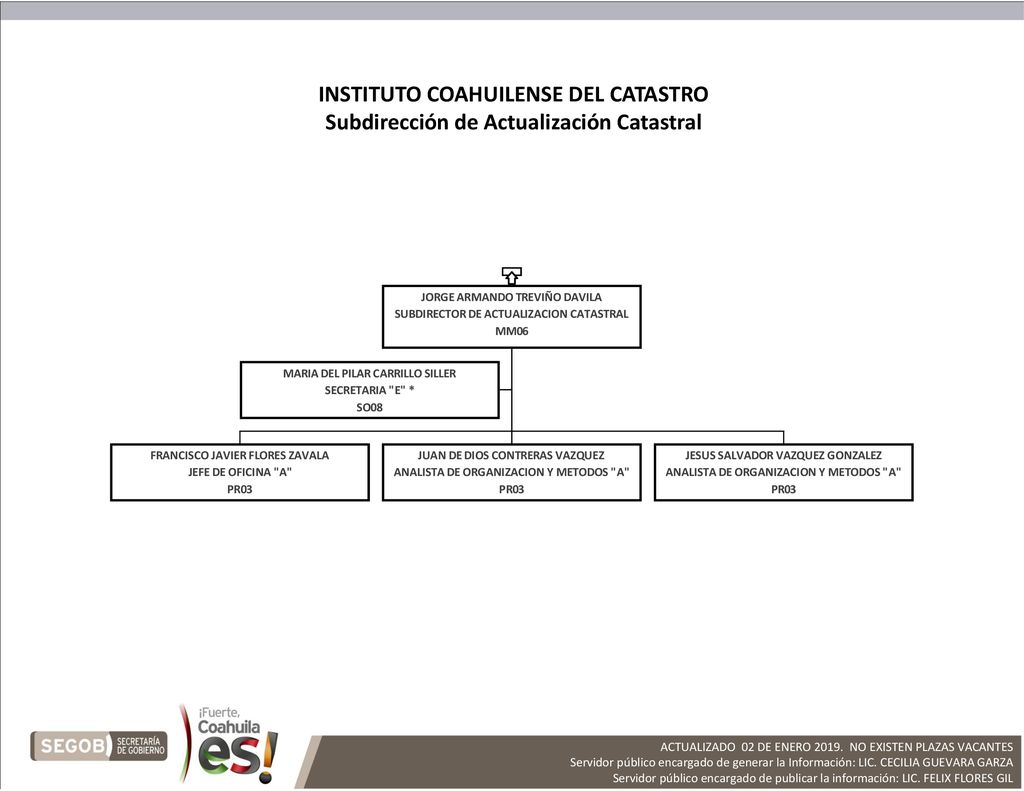 INSTITUTO COAHUILENSE DEL CATASTRO
Subdirección de Actualización Catastral

JORGE ARMANDO TREVIÑO DAVILA
SUBDIRECTOR DE ACTUALIZACION CATASTRAL
MM06

MARIA DEL PILAR CARRILLO SILLER
SECRETARIA "E" *
SO08

FRANCISCO JAVIER FLORES ZAVALA
JEFE DE OFICINA "A"
PR03

JUAN DE DIOS CONTRERAS VAZQUEZ
ANALISTA DE ORGANIZACION Y METODOS "A"
PR03

JESUS SALVADOR VAZQUEZ GONZALEZ
ANALISTA DE ORGANIZACION Y METODOS "A"
PR03

SEGOB SECRETARÍA DE GOBIERNO

¡Fuerte, Coahuila es!

ACTUALIZADO 02 DE ENERO 2019. NO EXISTEN PLAZAS VACANTES
Servidor público encargado de generar la Información: LIC. CECILIA GUEVARA GARZA
Servidor público encargado de publicar la información: LIC. FELIX FLORES GIL